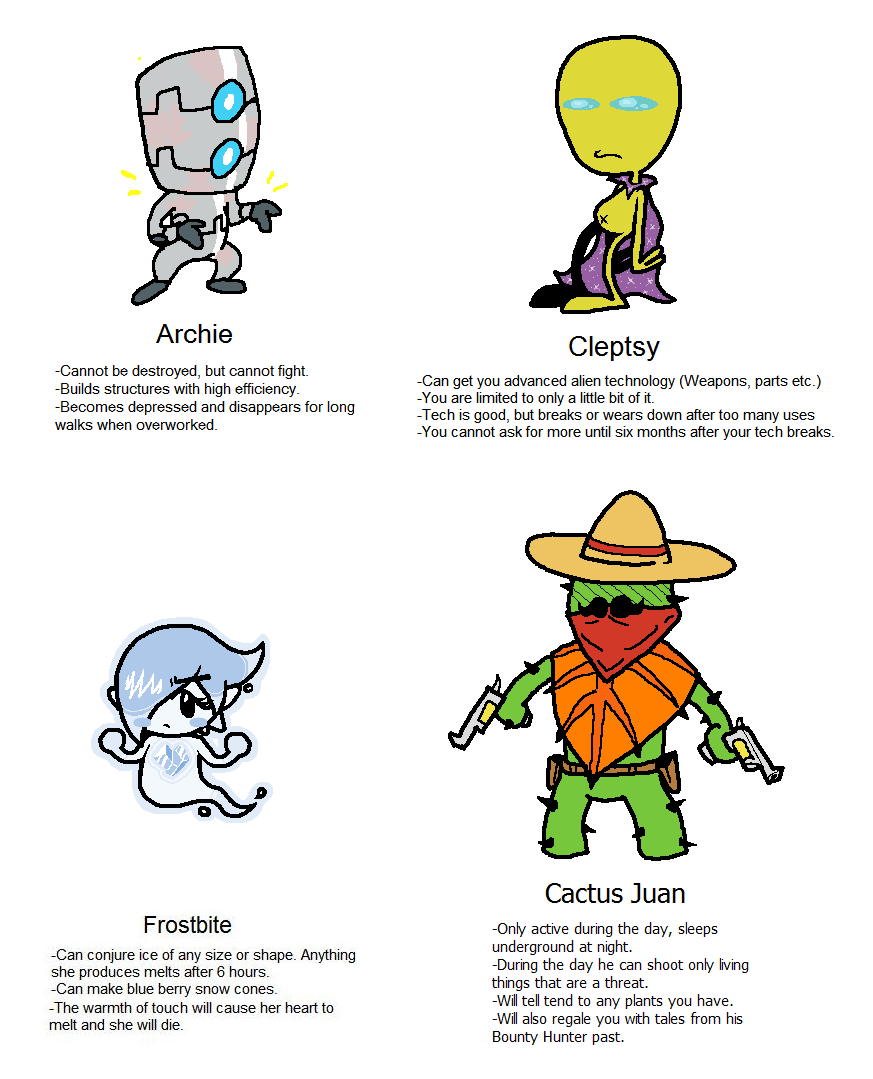 Archie

-Cannot be destroyed, but cannot fight.
-Builds structures with high efficiency.
-Becomes depressed and disappears for long walks when overworked.

Cleptsy

-Can get you advanced alien technology (Weapons, parts etc.)
-You are limited to only a little bit of it.
-Tech is good, but breaks or wears down after too many uses
-You cannot ask for more until six months after your tech breaks.

Frostbite

-Can conjure ice of any size or shape. Anything she produces melts after 6 hours.
-Can make blue berry snow cones.
-The warmth of touch will cause her heart to melt and she will die.

Cactus Juan

-Only active during the day, sleeps underground at night.
-During the day he can shoot only living things that are a threat.
-Will tell tend to any plants you have.
-Will also regale you with tales from his Bounty Hunter past.